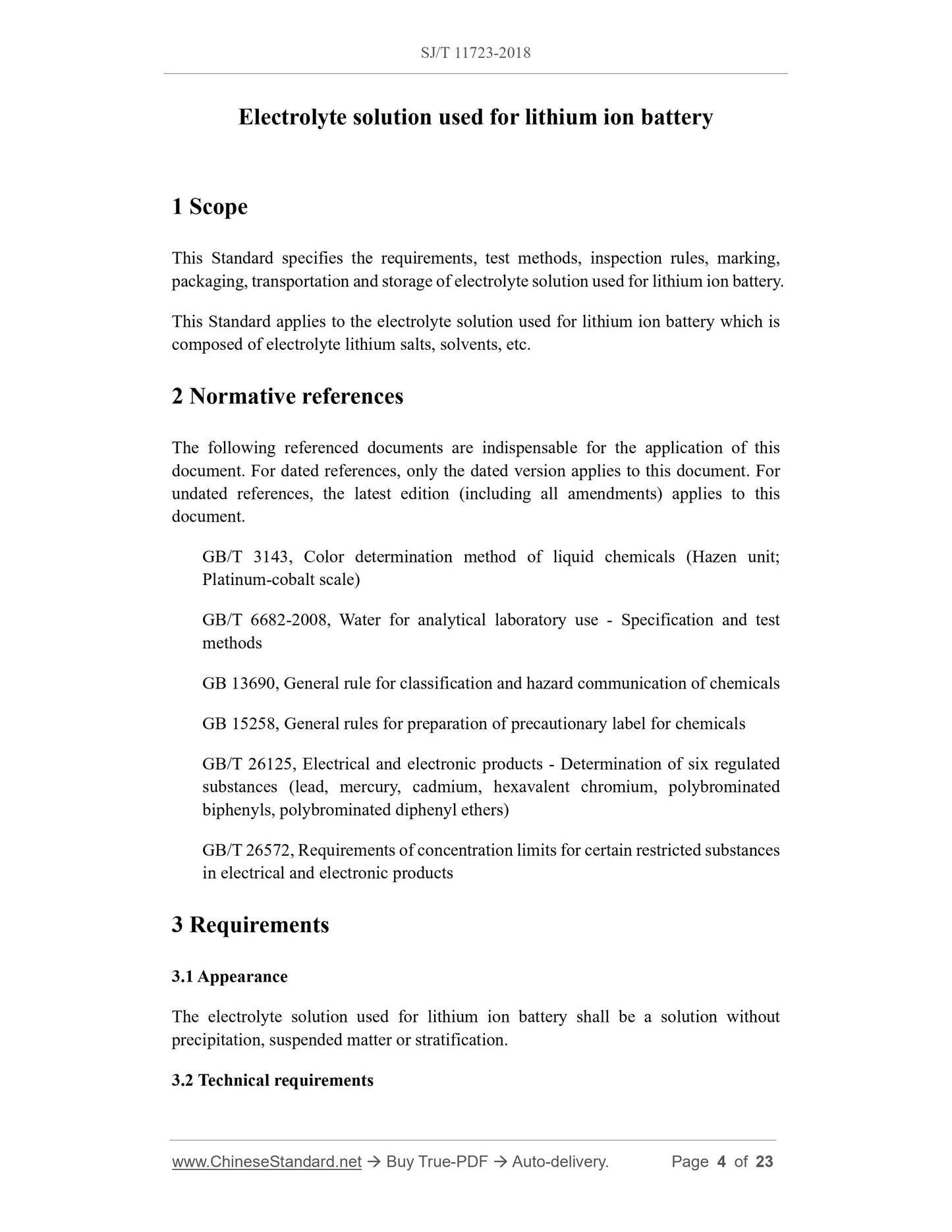 SJ/T 11723-2018

Electrolyte solution used for lithium ion battery

1 Scope

This Standard specifies the requirements, test methods, inspection rules, marking, packaging, transportation and storage of electrolyte solution used for lithium ion battery.

This Standard applies to the electrolyte solution used for lithium ion battery which is composed of electrolyte lithium salts, solvents, etc.

2 Normative references

The following referenced documents are indispensable for the application of this document. For dated references, only the dated version applies to this document. For undated references, the latest edition (including all amendments) applies to this document.

GB/T 3143, Color determination method of liquid chemicals (Hazen unit; Platinum-cobalt scale)

GB/T 6682-2008, Water for analytical laboratory use - Specification and test methods

GB 13690, General rule for classification and hazard communication of chemicals

GB 15258, General rules for preparation of precautionary label for chemicals

GB/T 26125, Electrical and electronic products - Determination of six regulated substances (lead, mercury, cadmium, hexavalent chromium, polybrominated biphenyls, polybrominated diphenyl ethers)

GB/T 26572, Requirements of concentration limits for certain restricted substances in electrical and electronic products

3 Requirements

3.1 Appearance

The electrolyte solution used for lithium ion battery shall be a solution without precipitation, suspended matter or stratification.

3.2 Technical requirements

www.ChineseStandard.net → Buy True-PDF → Auto-delivery. Page 4 of 23